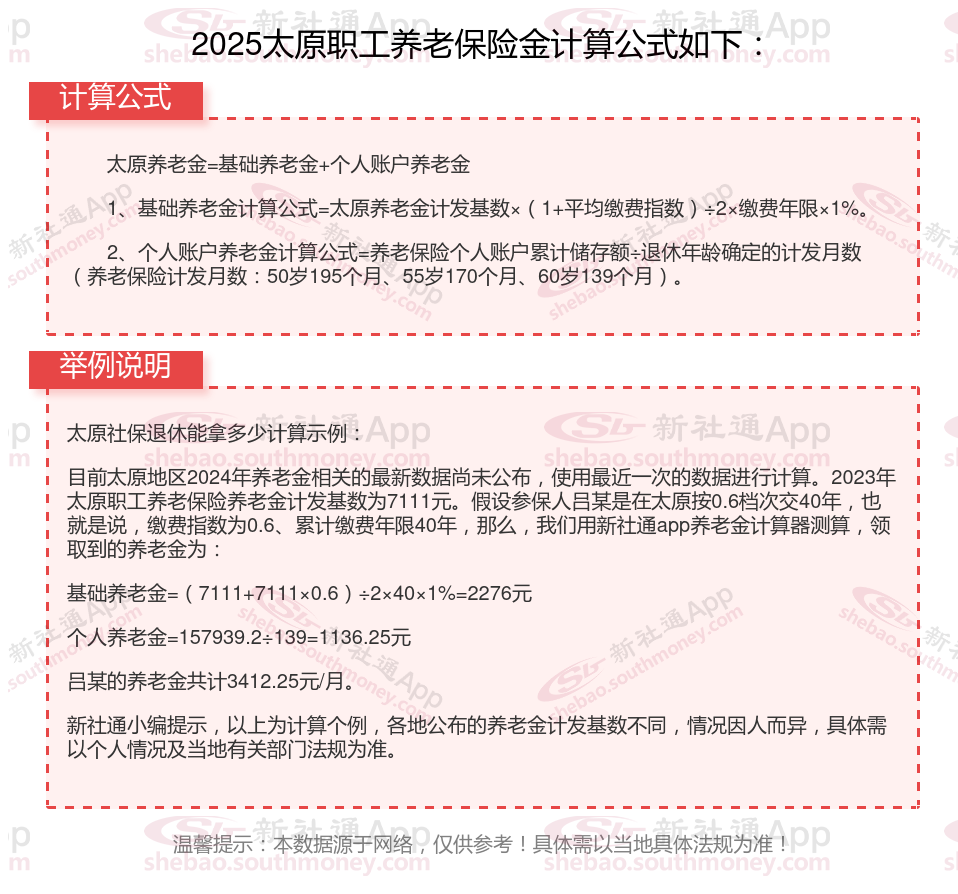 2025太原职工养老保险金计算公式如下：

计算公式

太原养老金=基础养老金+个人账户养老金

1、基础养老金计算公式=太原养老金计发基数×（1+平均缴费指数）÷2×缴费年限×1%。

2、个人账户养老金计算公式=养老保险个人账户累计储存额÷退休年龄确定的计发月数（养老保险计发月数：50岁195个月、55岁170个月、60岁139个月）。

举例说明

太原社保退休能拿多少计算示例：

目前太原地区2024年养老金相关的最新数据尚未公布，使用最近一次的数据进行计算。2023年太原职工养老保险养老金计发基数为7111元。假设参保人吕某是在太原按0.6档次交40年，也就是说，缴费指数为0.6、累计缴费年限40年，那么，我们用新社通app养老金计算器测算，领取到的养老金为：

基础养老金=（7111+7111×0.6）÷2×40×1%=2276元

个人养老金=157939.2÷139=1136.25元

吕某的养老金共计3412.25元/月。

新社通小编提示，以上为计算个例，各地公布的养老金计发基数不同，情况因人而异，具体需以个人情况及当地有关部门法规为准。

温馨提示：本数据源于网络，仅供参考！具体需以当地具体法规为准！

新社通App shebao.southmoney.com